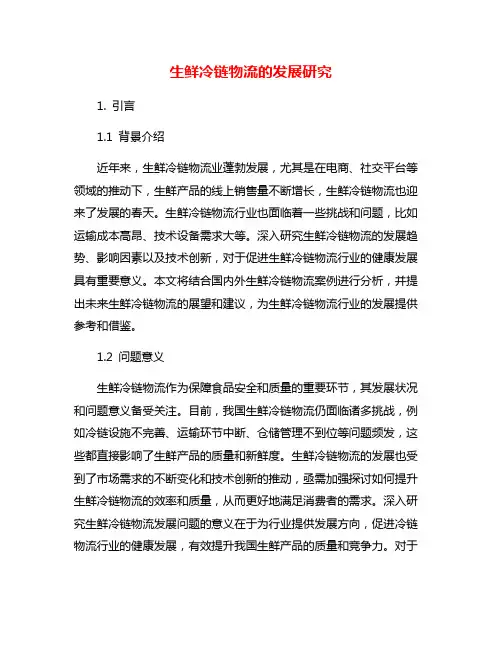 生鲜冷链物流的发展研究

1. 引言

1.1 背景介绍

近年来，生鲜冷链物流业蓬勃发展，尤其是在电商、社交平台等领域的推动下，生鲜产品的线上销售量不断增长，生鲜冷链物流也迎来了发展的春天。生鲜冷链物流行业也面临着一些挑战和问题，比如运输成本高昂、技术设备需求大等。深入研究生鲜冷链物流的发展趋势、影响因素以及技术创新，对于促进生鲜冷链物流行业的健康发展具有重要意义。本文将结合国内外生鲜冷链物流案例进行分析，并提出未来生鲜冷链物流的展望和建议，为生鲜冷链物流行业的发展提供参考和借鉴。

1.2 问题意义

生鲜冷链物流作为保障食品安全和质量的重要环节，其发展状况和问题意义备受关注。目前，我国生鲜冷链物流仍面临诸多挑战，例如冷链设施不完善、运输环节中断、仓储管理不到位等问题频发，这些都直接影响了生鲜产品的质量和新鲜度。生鲜冷链物流的发展也受到了市场需求的不断变化和技术创新的推动，亟需加强探讨如何提升生鲜冷链物流的效率和质量，从而更好地满足消费者的需求。深入研究生鲜冷链物流发展问题的意义在于为行业提供发展方向，促进冷链物流行业的健康发展，有效提升我国生鲜产品的质量和竞争力。对于